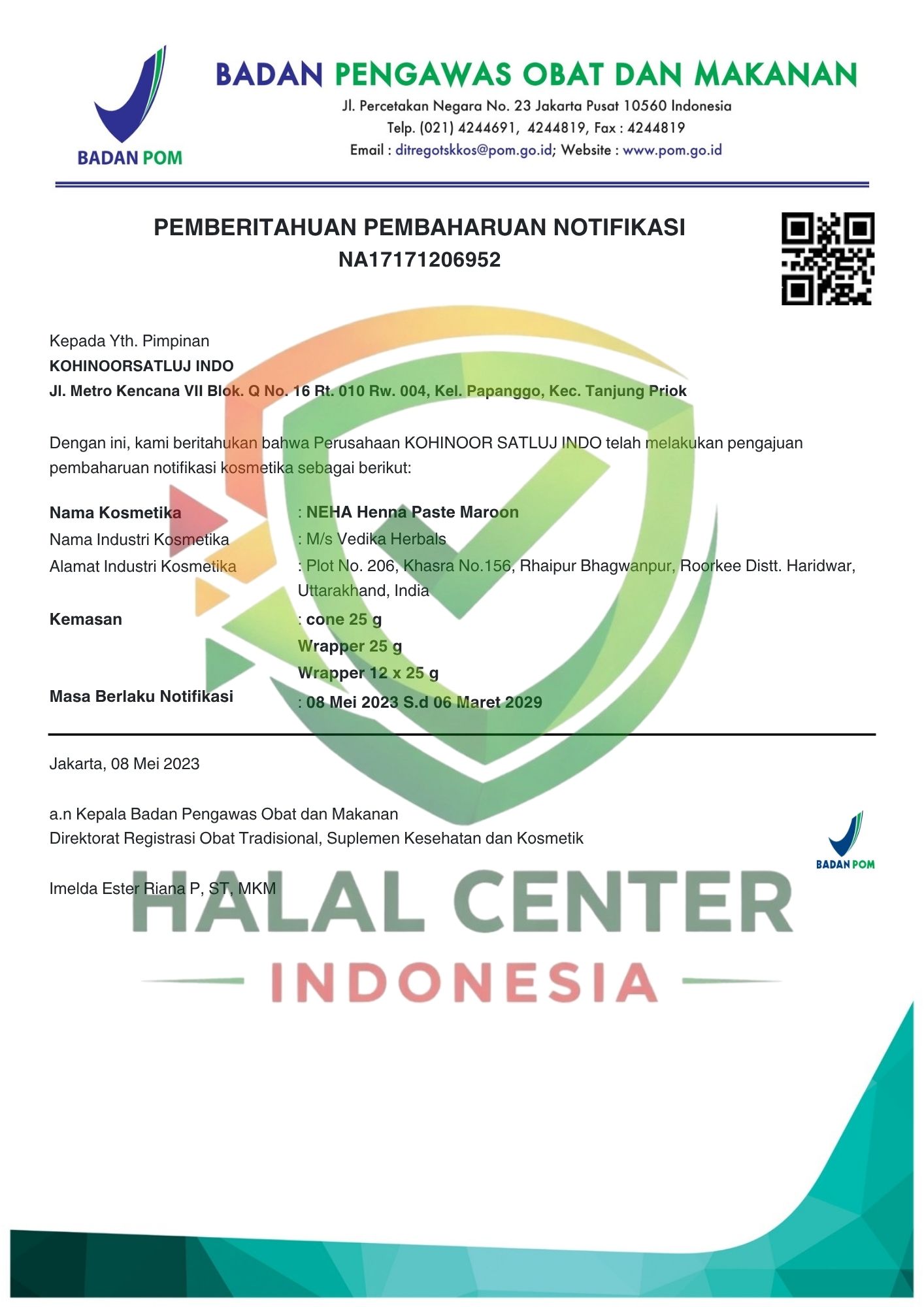 BADAN POM

BADAN PENGAWAS OBAT DAN MAKANAN
Jl. Percetakan Negara No. 23 Jakarta Pusat 10560 Indonesia
Telp. (021) 4244691, 4244819, Fax : 4244819
Email : ditregotskkos@pom.go.id; Website : www.pom.go.id

PEMBERITAHUAN PEMBAHARUAN NOTIFIKASI
NA17171206952

Kepada Yth. Pimpinan
KOHINOORSATLUJ INDO
Jl. Metro Kencana VII Blok. Q No. 16 Rt. 010 Rw. 004, Kel. Papanggo, Kec. Tanjung Priok

Dengan ini, kami beritahukan bahwa Perusahaan KOHINOOR SATLUJ INDO telah melakukan pengajuan pembaharuan notifikasi kosmetika sebagai berikut:

Nama Kosmetika : NEHA Henna Paste Maroon
Nama Industri Kosmetika : M/s Vedika Herbals
Alamat Industri Kosmetika : Plot No. 206, Khasra No.156, Rhaipur Bhagwanpur, Roorkee Distt. Haridwar, Uttarakhand, India
Kemasan : cone 25 g
Wrapper 25 g
Wrapper 12 x 25 g
Masa Berlaku Notifikasi : 08 Mei 2023 S.d 06 Maret 2029

Jakarta, 08 Mei 2023

a.n Kepala Badan Pengawas Obat dan Makanan
Direktorat Registrasi Obat Tradisional, Suplemen Kesehatan dan Kosmetik

BADAN POM

Imelda Ester Riana P, ST, MKM

HALAL CENTER
INDONESIA